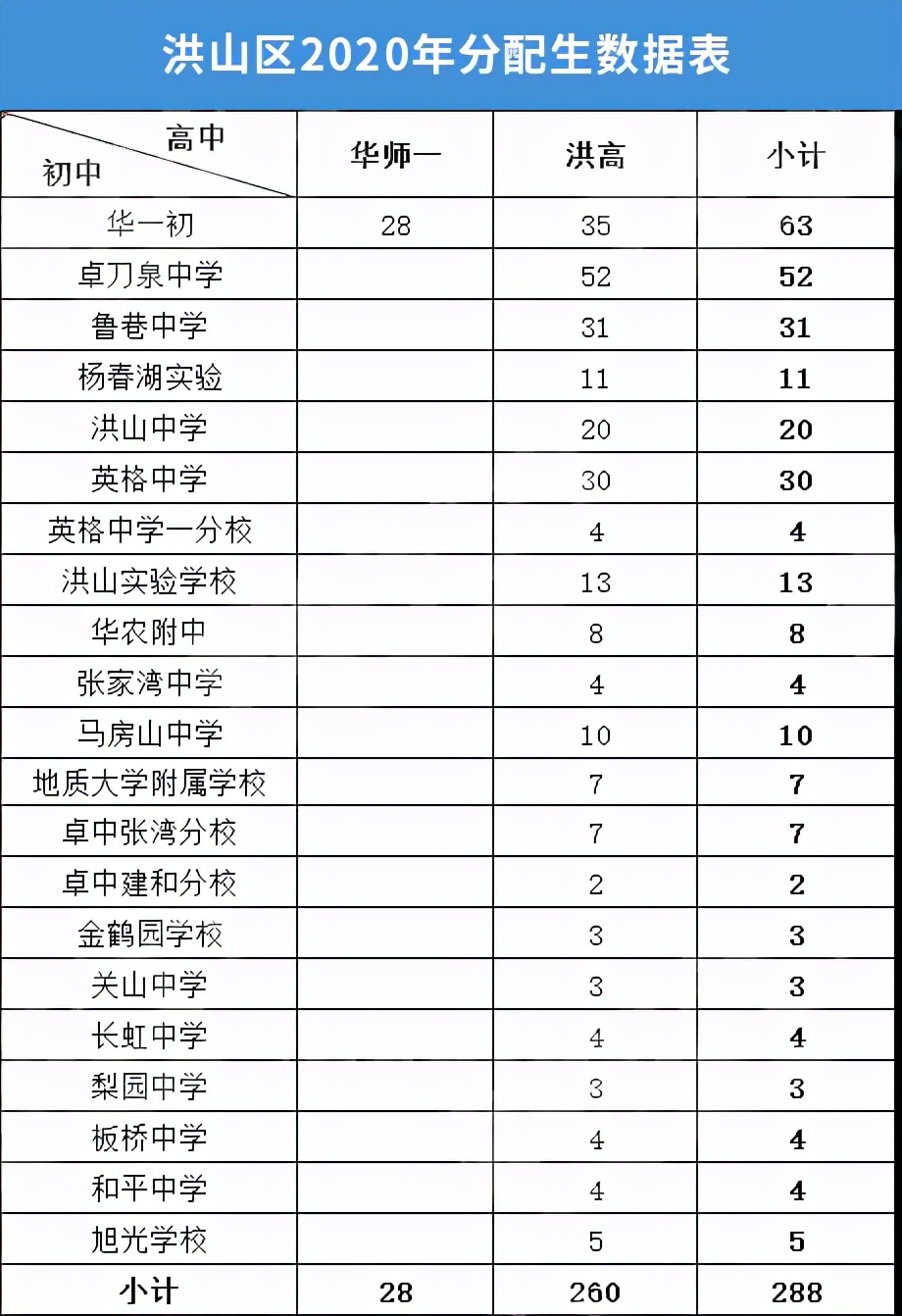 洪山区2020年分配生数据表

| 高中 初中 | 华师一 | 洪高 | 小计 |
|---|---|---|---|
| 华一初 | 28 | 35 | 63 |
| 卓刀泉中学 | | 52 | 52 |
| 鲁巷中学 | | 31 | 31 |
| 杨春湖实验 | | 11 | 11 |
| 洪山中学 | | 20 | 20 |
| 英格中学 | | 30 | 30 |
| 英格中学一分校 | | 4 | 4 |
| 洪山实验学校 | | 13 | 13 |
| 华农附中 | | 8 | 8 |
| 张家湾中学 | | 4 | 4 |
| 马房山中学 | | 10 | 10 |
| 地质大学附属学校 | | 7 | 7 |
| 卓中张湾分校 | | 7 | 7 |
| 卓中建和分校 | | 2 | 2 |
| 金鹤园学校 | | 3 | 3 |
| 关山中学 | | 3 | 3 |
| 长虹中学 | | 4 | 4 |
| 梨园中学 | | 3 | 3 |
| 板桥中学 | | 4 | 4 |
| 和平中学 | | 4 | 4 |
| 旭光学校 | | 5 | 5 |
| 小计 | 28 | 260 | 288 |